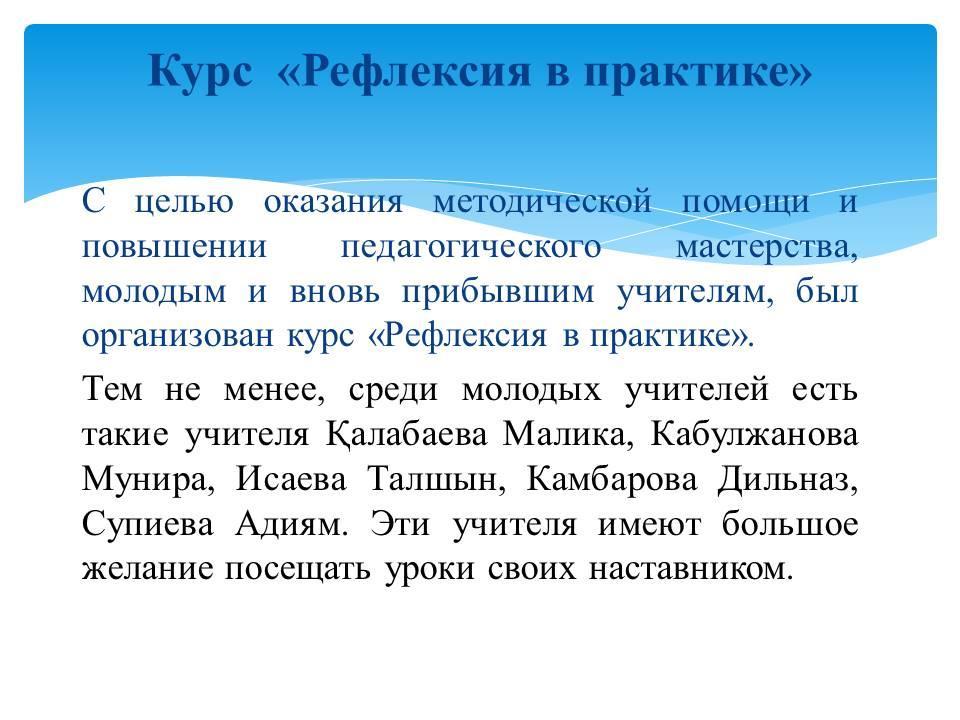 Курс «Рефлексия в практике»

С целью оказания методической помощи и повышении педагогического мастерства, молодым и вновь прибывшим учителям, был организован курс «Рефлексия в практике».

Тем не менее, среди молодых учителей есть такие учителя Қалабаева Малика, Кабулжанова Мунира, Исаева Талшын, Камбарова Дильназ, Супиева Адиям. Эти учителя имеют большое желание посещать уроки своих наставником.